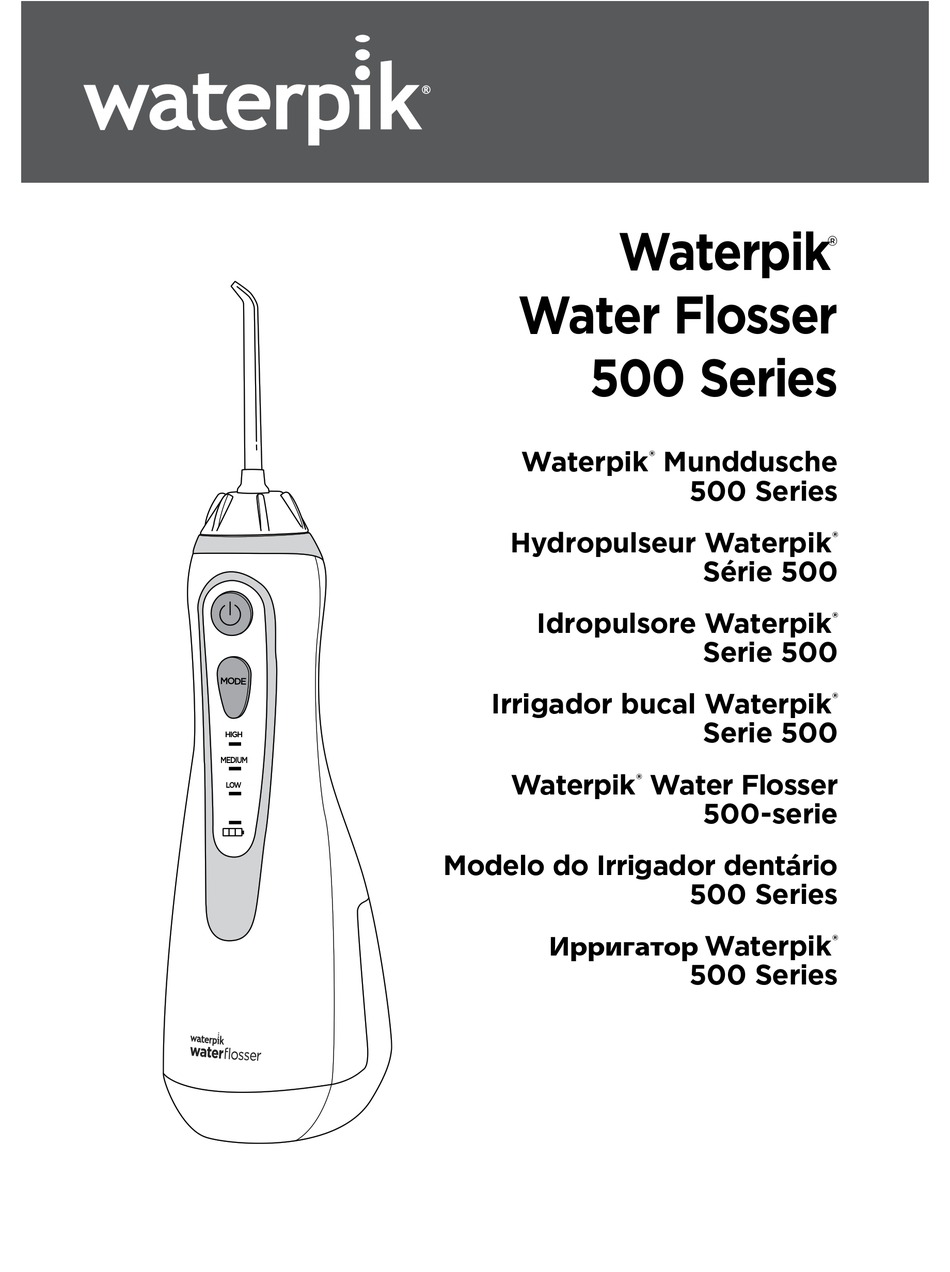 waterpik®

Waterpik®
Water Flosser
500 Series

Waterpik® Munddusche
500 Series

Hydropulseur Waterpik®
Série 500

Idropulsore Waterpik®
Serie 500

Irrigador bucal Waterpik®
Serie 500

Waterpik® Water Flosser
500-serie

Modelo do Irrigador dentário
500 Series

Ирригатор Waterpik®
500 Series

MODE
HIGH
MEDIUM
LOW

waterpik
waterflosser